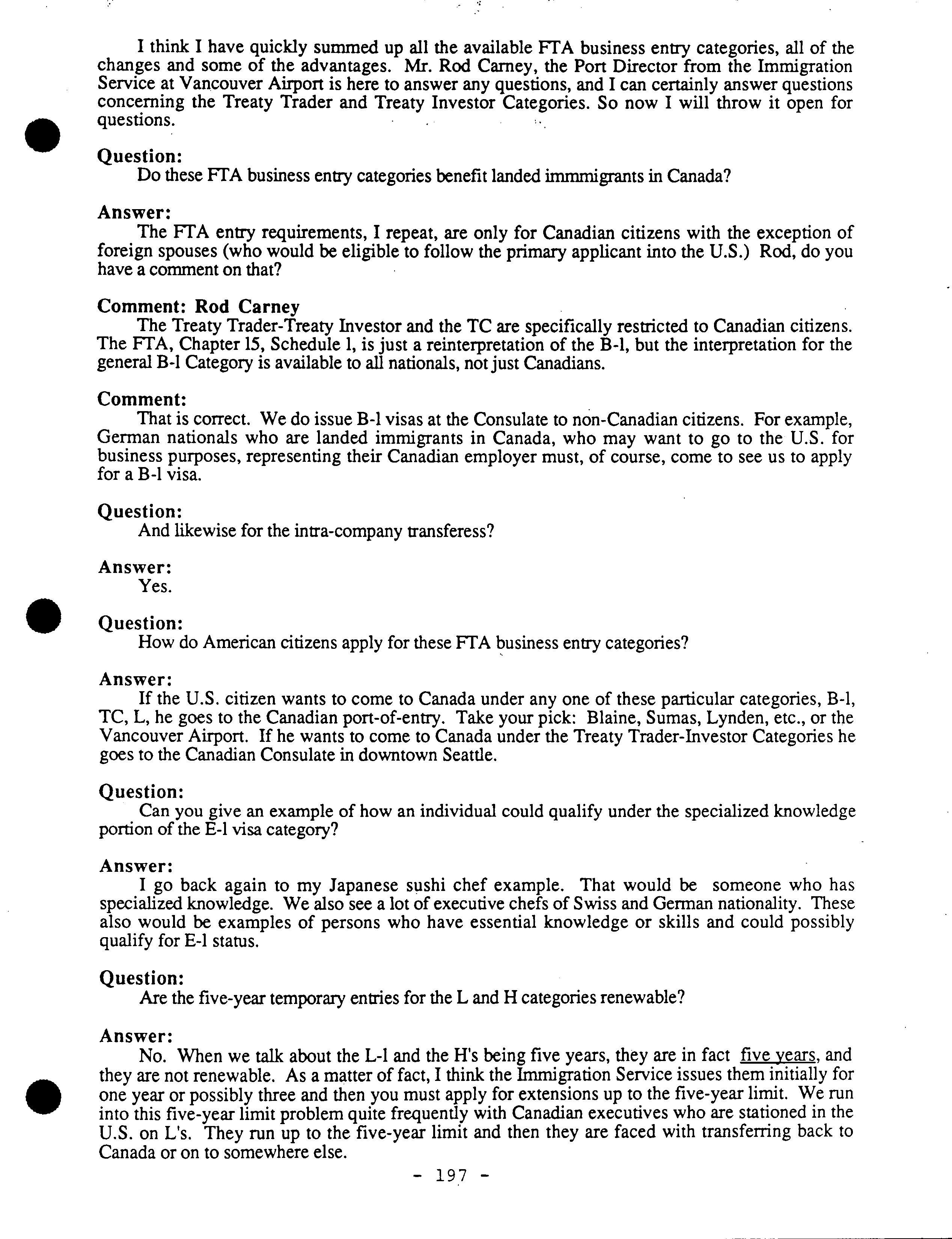 I think I have quickly summed up all the available FTA business entry categories, all of the changes and some of the advantages. Mr. Rod Carney, the Port Director from the Immigration Service at Vancouver Airport is here to answer any questions, and I can certainly answer questions concerning the Treaty Trader and Treaty Investor Categories. So now I will throw it open for questions.

Question:
Do these FTA business entry categories benefit landed immmigrants in Canada?

Answer:
The FTA entry requirements, I repeat, are only for Canadian citizens with the exception of foreign spouses (who would be eligible to follow the primary applicant into the U.S.) Rod, do you have a comment on that?

Comment: Rod Carney
The Treaty Trader-Treaty Investor and the TC are specifically restricted to Canadian citizens. The FTA, Chapter 15, Schedule 1, is just a reinterpretation of the B-1, but the interpretation for the general B-1 Category is available to all nationals, not just Canadians.

Comment:
That is correct. We do issue B-1 visas at the Consulate to non-Canadian citizens. For example, German nationals who are landed immigrants in Canada, who may want to go to the U.S. for business purposes, representing their Canadian employer must, of course, come to see us to apply for a B-1 visa.

Question:
And likewise for the intra-company transferess?

Answer:
Yes.

Question:
How do American citizens apply for these FTA business entry categories?

Answer:
If the U.S. citizen wants to come to Canada under any one of these particular categories, B-1, TC, L, he goes to the Canadian port-of-entry. Take your pick: Blaine, Sumas, Lynden, etc., or the Vancouver Airport. If he wants to come to Canada under the Treaty Trader-Investor Categories he goes to the Canadian Consulate in downtown Seattle.

Question:
Can you give an example of how an individual could qualify under the specialized knowledge portion of the E-1 visa category?

Answer:
I go back again to my Japanese sushi chef example. That would be someone who has specialized knowledge. We also see a lot of executive chefs of Swiss and German nationality. These also would be examples of persons who have essential knowledge or skills and could possibly qualify for E-1 status.

Question:
Are the five-year temporary entries for the L and H categories renewable?

Answer:
No. When we talk about the L-1 and the H's being five years, they are in fact five years, and they are not renewable. As a matter of fact, I think the Immigration Service issues them initially for one year or possibly three and then you must apply for extensions up to the five-year limit. We run into this five-year limit problem quite frequently with Canadian executives who are stationed in the U.S. on L's. They run up to the five-year limit and then they are faced with transferring back to Canada or on to somewhere else.

- 197 -